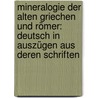 mineralogie der alten griechen und römer: deutsch in auszügen aus deren schriften